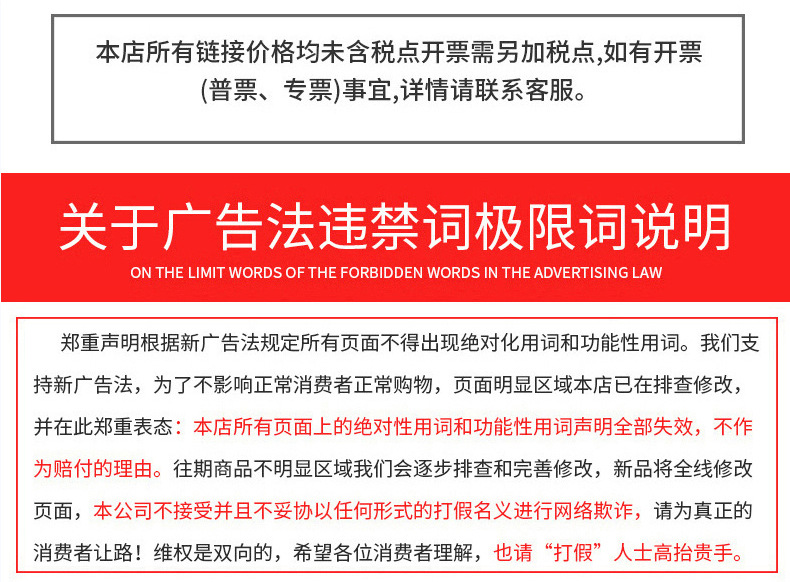 本店所有链接价格均未含税点开票需另加税点,如有开票(普票、专票)事宜,详情请联系客服。

关于广告法违禁词极限词说明

ON THE LIMIT WORDS OF THE FORBIDDEN WORDS IN THE ADVERTISING LAW

郑重声明根据新广告法规定所有页面不得出现绝对化用词和功能性用词。我们支持新广告法，为了不影响正常消费者正常购物，页面明显区域本店已在排查修改，并在此郑重表态：本店所有页面上的绝对性用词和功能性用词声明全部失效，不作为赔付的理由。往期商品不明显区域我们会逐步排查和完善修改，新品将全线修改页面，本公司不接受并且不妥协以任何形式的打假名义进行网络欺诈，请为真正的消费者让路！维权是双向的，希望各位消费者理解，也请“打假”人士高抬贵手。